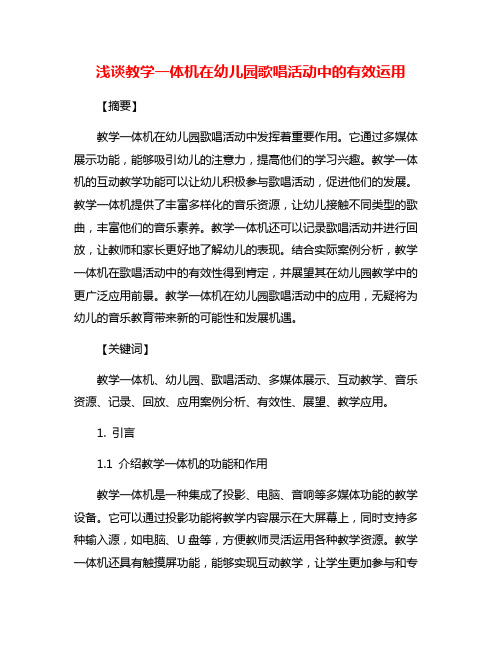 浅谈教学一体机在幼儿园歌唱活动中的有效运用

【摘要】

教学一体机在幼儿园歌唱活动中发挥着重要作用。它通过多媒体展示功能，能够吸引幼儿的注意力，提高他们的学习兴趣。教学一体机的互动教学功能可以让幼儿积极参与歌唱活动，促进他们的发展。教学一体机提供了丰富多样化的音乐资源，让幼儿接触不同类型的歌曲，丰富他们的音乐素养。教学一体机还可以记录歌唱活动并进行回放，让教师和家长更好地了解幼儿的表现。结合实际案例分析，教学一体机在歌唱活动中的有效性得到肯定，并展望其在幼儿园教学中的更广泛应用前景。教学一体机在幼儿园歌唱活动中的应用，无疑将为幼儿的音乐教育带来新的可能性和发展机遇。

【关键词】

教学一体机、幼儿园、歌唱活动、多媒体展示、互动教学、音乐资源、记录、回放、应用案例分析、有效性、展望、教学应用。

1. 引言

1.1 介绍教学一体机的功能和作用

教学一体机是一种集成了投影、电脑、音响等多媒体功能的教学设备。它可以通过投影功能将教学内容展示在大屏幕上，同时支持多种输入源，如电脑、U 盘等，方便教师灵活运用各种教学资源。教学一体机还具有触摸屏功能，能够实现互动教学，让学生更加参与和专